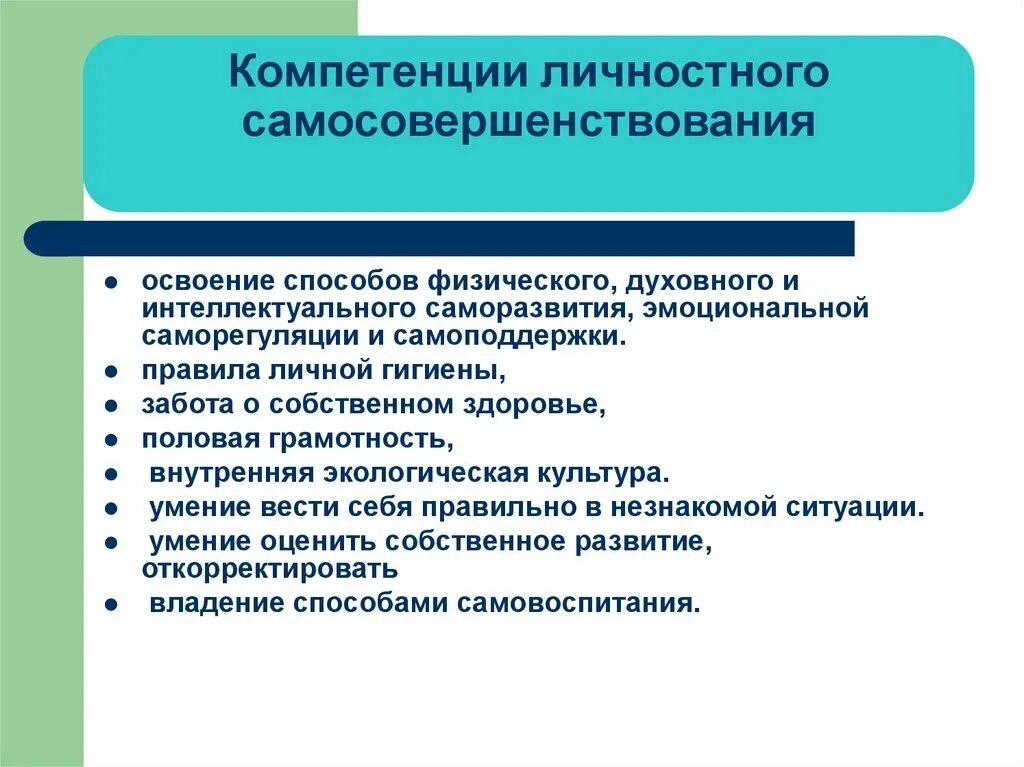 Компетенции личностного самосовершенствования

- освоение способов физического, духовного и интеллектуального саморазвития, эмоциональной саморегуляции и самоподдержки.
- правила личной гигиены,
- забота о собственном здоровье,
- половая грамотность,
- внутренняя экологическая культура.
- умение вести себя правильно в незнакомой ситуации.
- умение оценить собственное развитие, откорректировать
- владение способами самовоспитания.